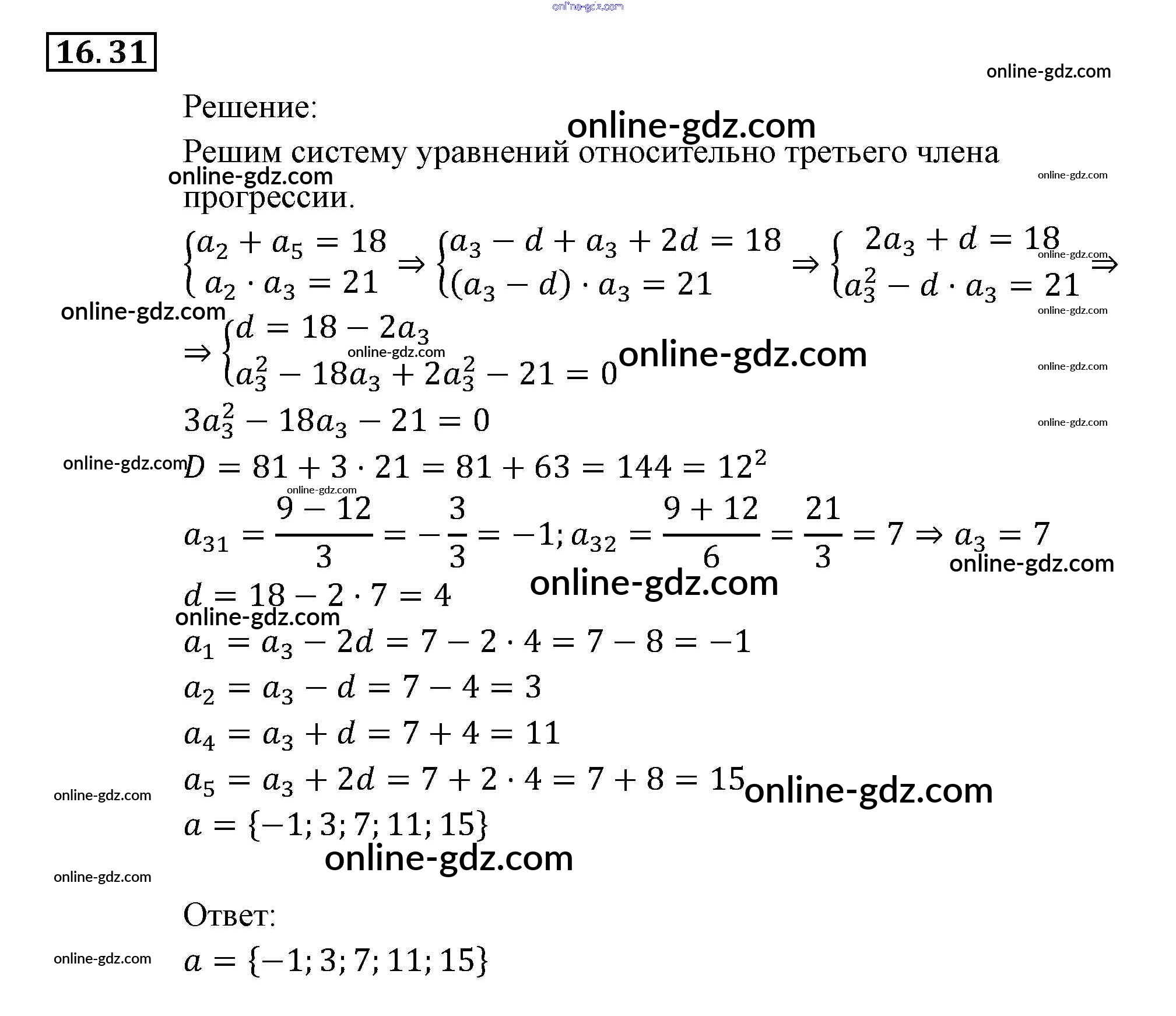 16.31

Решение:

Решим систему уравнений относительно третьего члена прогрессии.

$\begin{cases} a_2 + a_5 = 18 \\ a_2 \cdot a_3 = 21 \end{cases} \Rightarrow \begin{cases} a_3 - d + a_3 + 2d = 18 \\ (a_3 - d) \cdot a_3 = 21 \end{cases} \Rightarrow \begin{cases} 2a_3 + d = 18 \\ a_3^2 - d \cdot a_3 = 21 \end{cases} \Rightarrow$

$\Rightarrow \begin{cases} d = 18 - 2a_3 \\ a_3^2 - 18a_3 + 2a_3^2 - 21 = 0 \end{cases}$

$3a_3^2 - 18a_3 - 21 = 0$

$D = 81 + 3 \cdot 21 = 81 + 63 = 144 = 12^2$

$a_{31} = \frac{9 - 12}{3} = -\frac{3}{3} = -1; a_{32} = \frac{9 + 12}{6} = \frac{21}{3} = 7 \Rightarrow a_3 = 7$

$d = 18 - 2 \cdot 7 = 4$

$a_1 = a_3 - 2d = 7 - 2 \cdot 4 = 7 - 8 = -1$

$a_2 = a_3 - d = 7 - 4 = 3$

$a_4 = a_3 + d = 7 + 4 = 11$

$a_5 = a_3 + 2d = 7 + 2 \cdot 4 = 7 + 8 = 15$

$a = \{-1; 3; 7; 11; 15\}$

Ответ:

$a = \{-1; 3; 7; 11; 15\}$

online-gdz.com